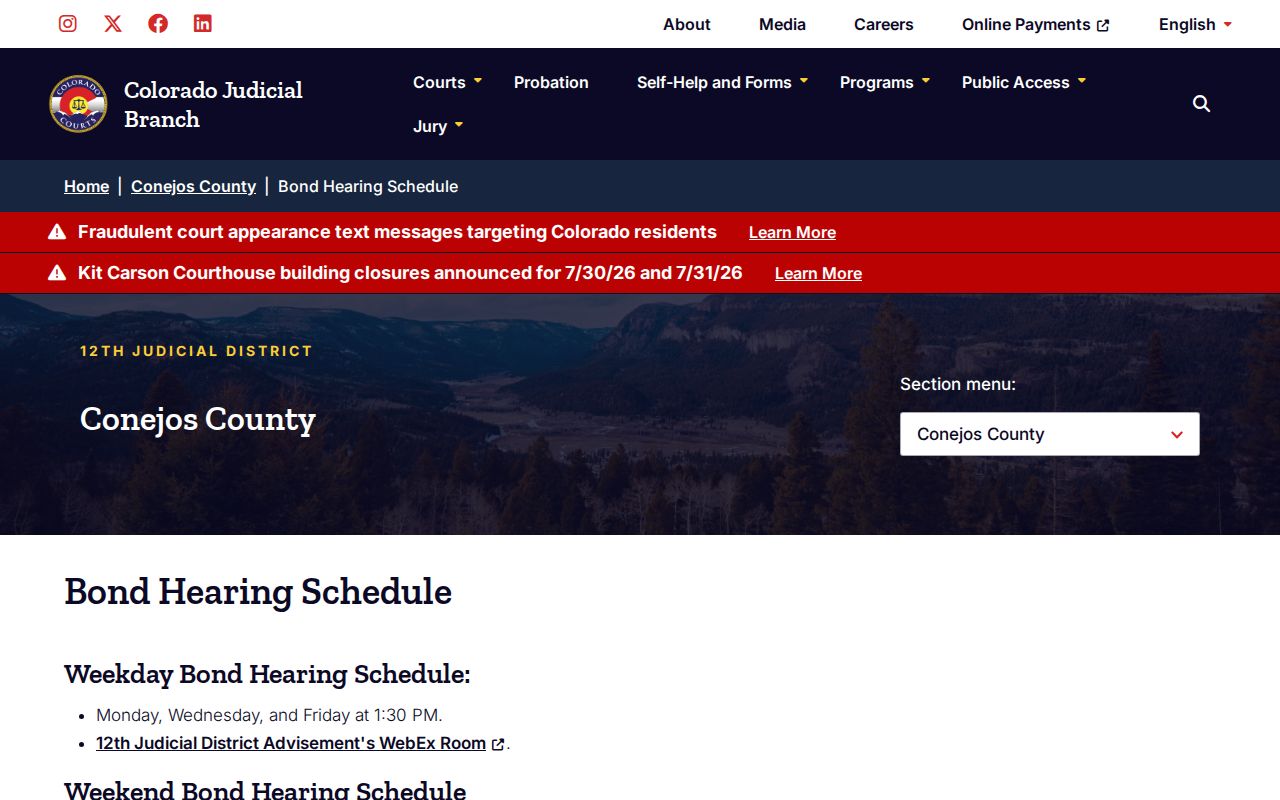 About Media Careers Online Payments English

COLORADO COURTS

Colorado Judicial Branch

Courts Probation Self-Help and Forms Programs Public Access Jury

Home | Conejos County | Bond Hearing Schedule

Fraudulent court appearance text messages targeting Colorado residents Learn More

Kit Carson Courthouse building closures announced for 7/30/26 and 7/31/26 Learn More

12TH JUDICIAL DISTRICT

Conejos County

Section menu:

Conejos County

Bond Hearing Schedule

Weekday Bond Hearing Schedule:

- Monday, Wednesday, and Friday at 1:30 PM.
- 12th Judicial District Advisement's WebEx Room.

Weekend Bond Hearing Schedule